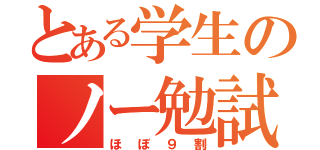 とある学生の
ノー勉試
ほぼ９割